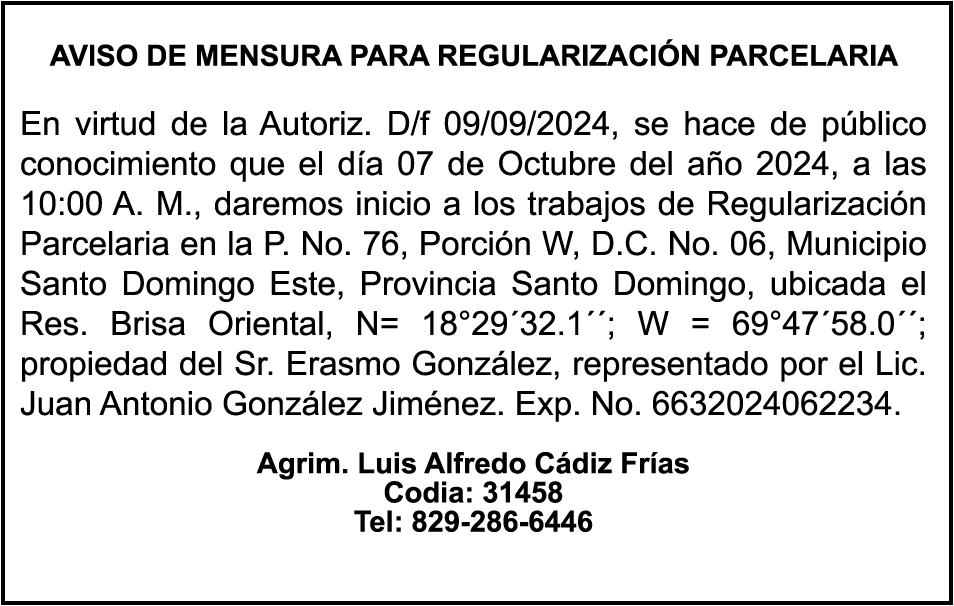 AVISO DE MENSURA PARA REGULARIZACIÓN PARCELARIA

En virtud de la Autoriz. D/f 09/09/2024, se hace de público conocimiento que el día 07 de Octubre del año 2024, a las 10:00 A. M., daremos inicio a los trabajos de Regularización Parcelaria en la P. No. 76, Porción W, D.C. No. 06, Municipio Santo Domingo Este, Provincia Santo Domingo, ubicada el Res. Brisa Oriental, N= 18°29´32.1´´; W = 69°47´58.0´´; propiedad del Sr. Erasmo González, representado por el Lic. Juan Antonio González Jiménez. Exp. No. 6632024062234.

Agrim. Luis Alfredo Cádiz Frías
Codia: 31458
Tel: 829-286-6446